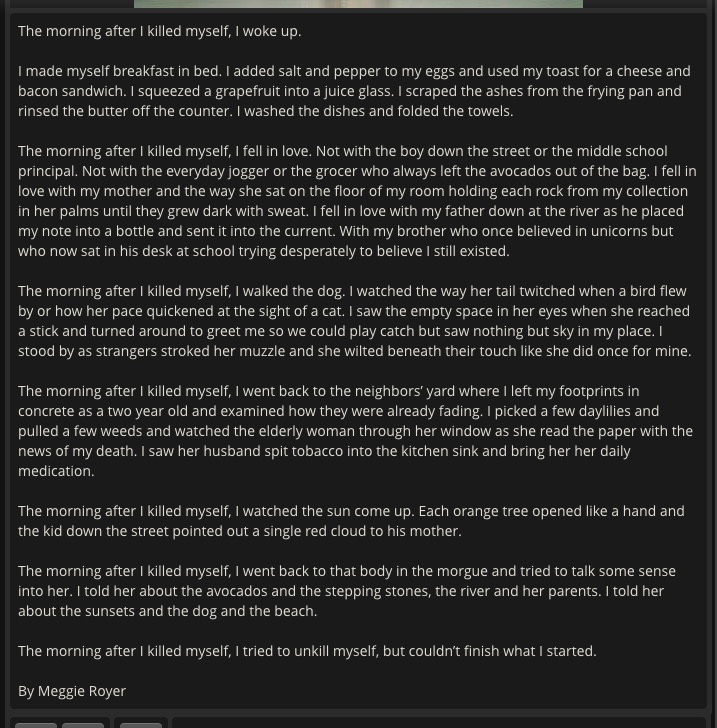 The morning after I killed myself, I woke up.

I made myself breakfast in bed. I added salt and pepper to my eggs and used my toast for a cheese and bacon sandwich. I squeezed a grapefruit into a juice glass. I scraped the ashes from the frying pan and rinsed the butter off the counter. I washed the dishes and folded the towels.

The morning after I killed myself, I fell in love. Not with the boy down the street or the middle school principal. Not with the everyday jogger or the grocer who always left the avocados out of the bag. I fell in love with my mother and the way she sat on the floor of my room holding each rock from my collection in her palms until they grew dark with sweat. I fell in love with my father down at the river as he placed my note into a bottle and sent it into the current. With my brother who once believed in unicorns but who now sat in his desk at school trying desperately to believe I still existed.

The morning after I killed myself, I walked the dog. I watched the way her tail twitched when a bird flew by or how her pace quickened at the sight of a cat. I saw the empty space in her eyes when she reached a stick and turned around to greet me so we could play catch but saw nothing but sky in my place. I stood by as strangers stroked her muzzle and she wilted beneath their touch like she did once for mine.

The morning after I killed myself, I went back to the neighbors' yard where I left my footprints in concrete as a two year old and examined how they were already fading. I picked a few daylilies and pulled a few weeds and watched the elderly woman through her window as she read the paper with the news of my death. I saw her husband spit tobacco into the kitchen sink and bring her her daily medication.

The morning after I killed myself, I watched the sun come up. Each orange tree opened like a hand and the kid down the street pointed out a single red cloud to his mother.

The morning after I killed myself, I went back to that body in the morgue and tried to talk some sense into her. I told her about the avocados and the stepping stones, the river and her parents. I told her about the sunsets and the dog and the beach.

The morning after I killed myself, I tried to unkill myself, but couldn't finish what I started.

By Meggie Royer